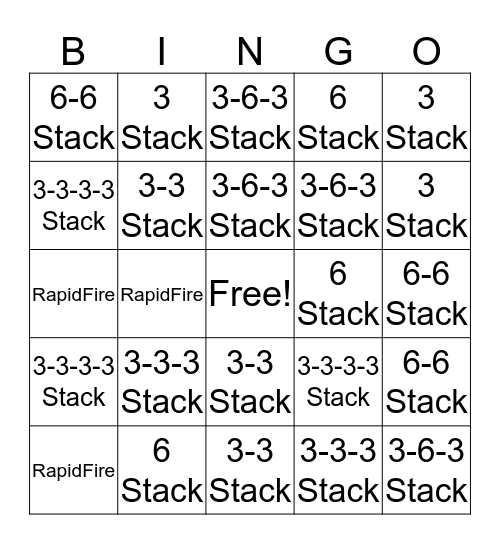 | B | I | N | G | O |
|---|---|---|---|---|
| 6-6 Stack | 3 Stack | 3-6-3 Stack | 6 Stack | 3 Stack |
| 3-3-3-3 Stack | 3-3 Stack | 3-6-3 Stack | 3-6-3 Stack | 3 Stack |
| RapidFire | RapidFire | Free! | 6 Stack | 6-6 Stack |
| 3-3-3-3 Stack | 3-3-3 Stack | 3-3 Stack | 3-3-3-3 Stack | 6-6 Stack |
| RapidFire | 6 Stack | 3-3 Stack | 3-3-3 Stack | 3-6-3 Stack |